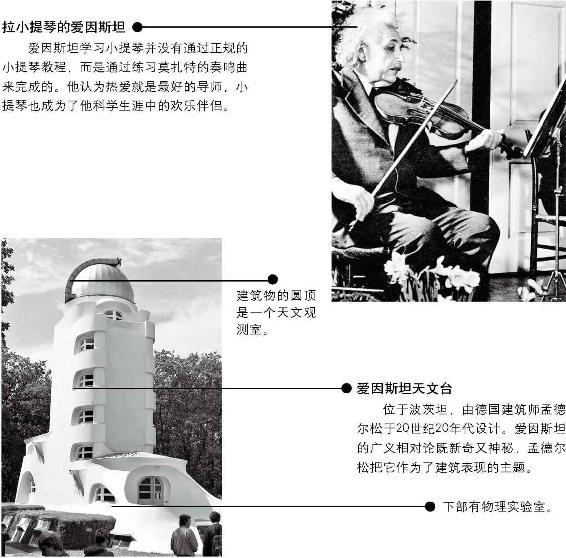 拉小提琴的爱因斯坦

爱因斯坦学习小提琴并没有通过正规的小提琴教程，而是通过练习莫扎特的奏鸣曲来完成的。他认为热爱就是最好的导师，小提琴也成为了他科学生涯中的欢乐伴侣。

建筑物的圆顶是一个天文观测室。

爱因斯坦天文台

位于波茨坦，由德国建筑师孟德尔松于20世纪20年代设计。爱因斯坦的广义相对论既新奇又神秘，孟德尔松把它作为了建筑表现的主题。

下部有物理实验室。